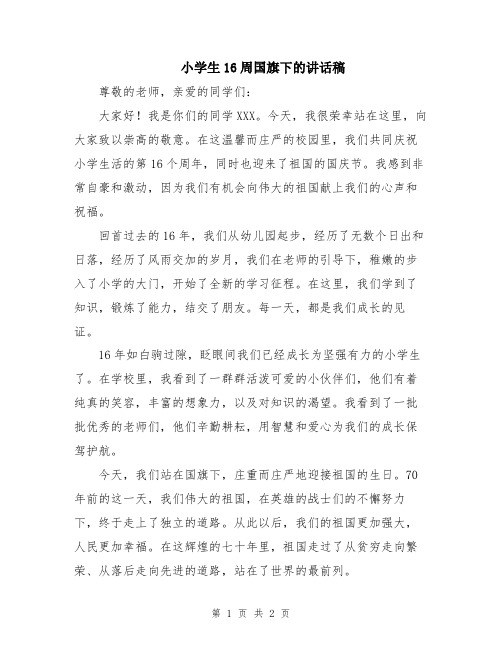 小学生16周国旗下的讲话稿

尊敬的老师，亲爱的同学们：

大家好！我是你们的同学XXX。今天，我很荣幸站在这里，向大家致以崇高的敬意。在这温馨而庄严的校园里，我们共同庆祝小学生活的第16个周年，同时也迎来了祖国的国庆节。我感到非常自豪和激动，因为我们有机会向伟大的祖国献上我们的心声和祝福。

回首过去的16年，我们从幼儿园起步，经历了无数个日出和日落，经历了风雨交加的岁月，我们在老师的引导下，稚嫩的步入了小学的大门，开始了全新的学习征程。在这里，我们学到了知识，锻炼了能力，结交了朋友。每一天，都是我们成长的见证。

16年如白驹过隙，眨眼间我们已经成长为坚强有力的小学生了。在学校里，我看到了一群群活泼可爱的小伙伴们，他们有着纯真的笑容，丰富的想象力，以及对知识的渴望。我看到了一批批优秀的老师们，他们辛勤耕耘，用智慧和爱心为我们的成长保驾护航。

今天，我们站在国旗下，庄重而庄严地迎接祖国的生日。70年前的这一天，我们伟大的祖国，在英雄的战士们的不懈努力下，终于走上了独立的道路。从此以后，我们的祖国更加强大，人民更加幸福。在这辉煌的七十年里，祖国走过了从贫穷走向繁荣、从落后走向先进的道路，站在了世界的最前列。

第 1 页 共 2 页